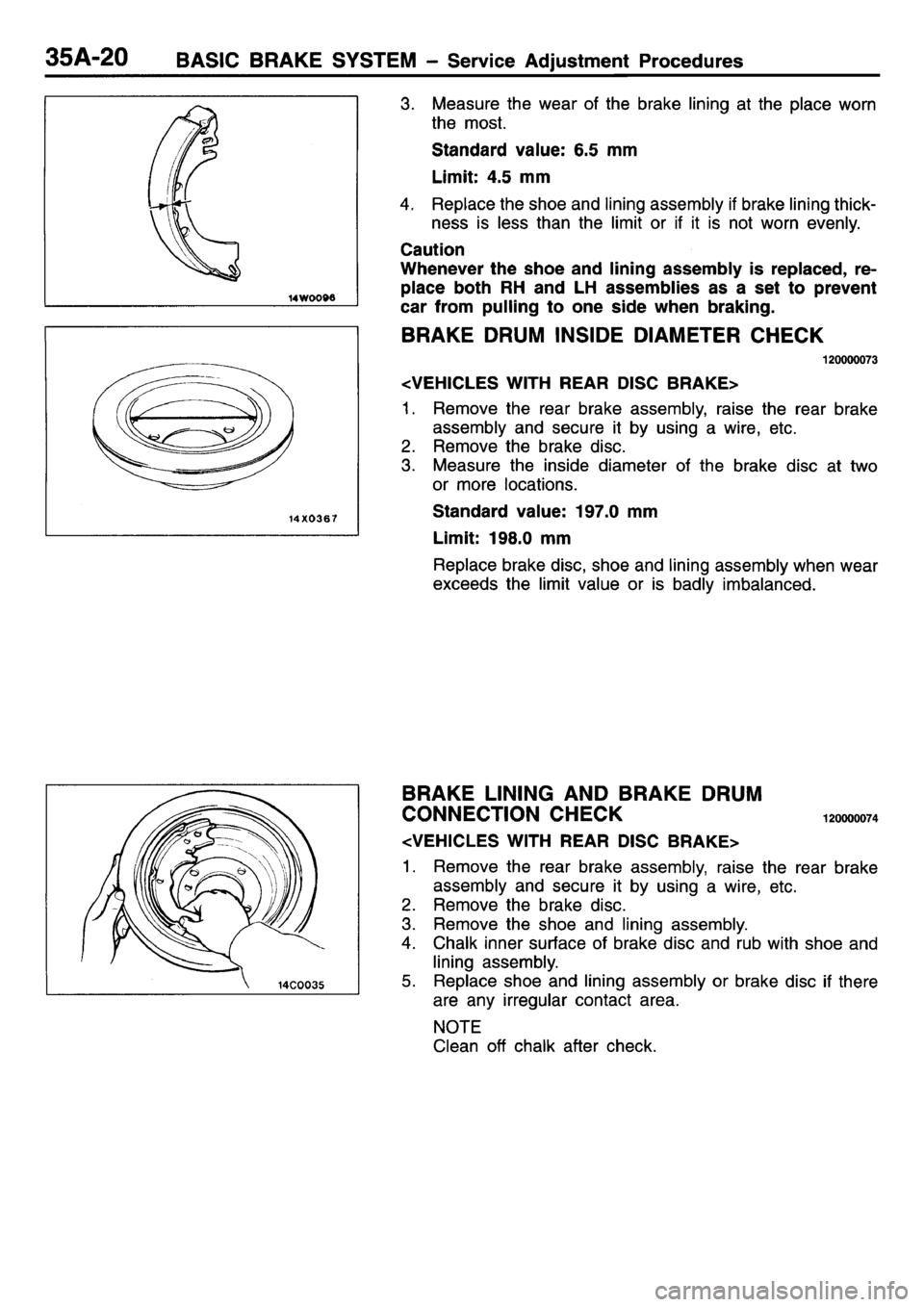 35A-20 BASIC BRAKE SYSTEM – Service Adjustment Procedures

14W0096

14X0367

14C0035

3. Measure the wear of the brake lining at the place worn the most.

Standard value: 6.5 mm

Limit: 4.5 mm

4. Replace the shoe and lining assembly if brake lining thickness is less than the limit or if it is not worn evenly.

Caution
Whenever the shoe and lining assembly is replaced, replace both RH and LH assemblies as a set to prevent car from pulling to one side when braking.

BRAKE DRUM INSIDE DIAMETER CHECK

120000073

<VEHICLES WITH REAR DISC BRAKE>
1. Remove the rear brake assembly, raise the rear brake assembly and secure it by using a wire, etc.
2. Remove the brake disc.
3. Measure the inside diameter of the brake disc at two or more locations.

Standard value: 197.0 mm

Limit: 198.0 mm

Replace brake disc, shoe and lining assembly when wear exceeds the limit value or is badly imbalanced.

BRAKE LINING AND BRAKE DRUM CONNECTION CHECK

120000074

<VEHICLES WITH REAR DISC BRAKE>
1. Remove the rear brake assembly, raise the rear brake assembly and secure it by using a wire, etc.
2. Remove the brake disc.
3. Remove the shoe and lining assembly.
4. Chalk inner surface of brake disc and rub with shoe and lining assembly.
5. Replace shoe and lining assembly or brake disc if there are any irregular contact area.

NOTE
Clean off chalk after check.

carmanualsonline.info